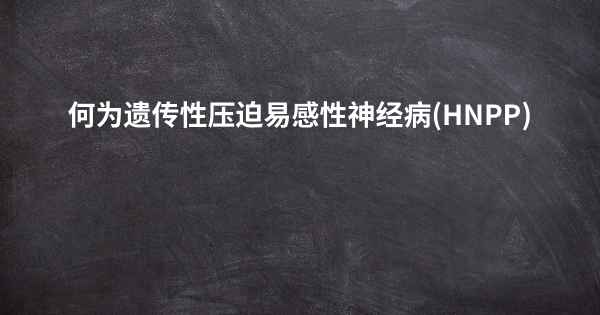 何为遗传性压迫易感性神经病(HNPP)